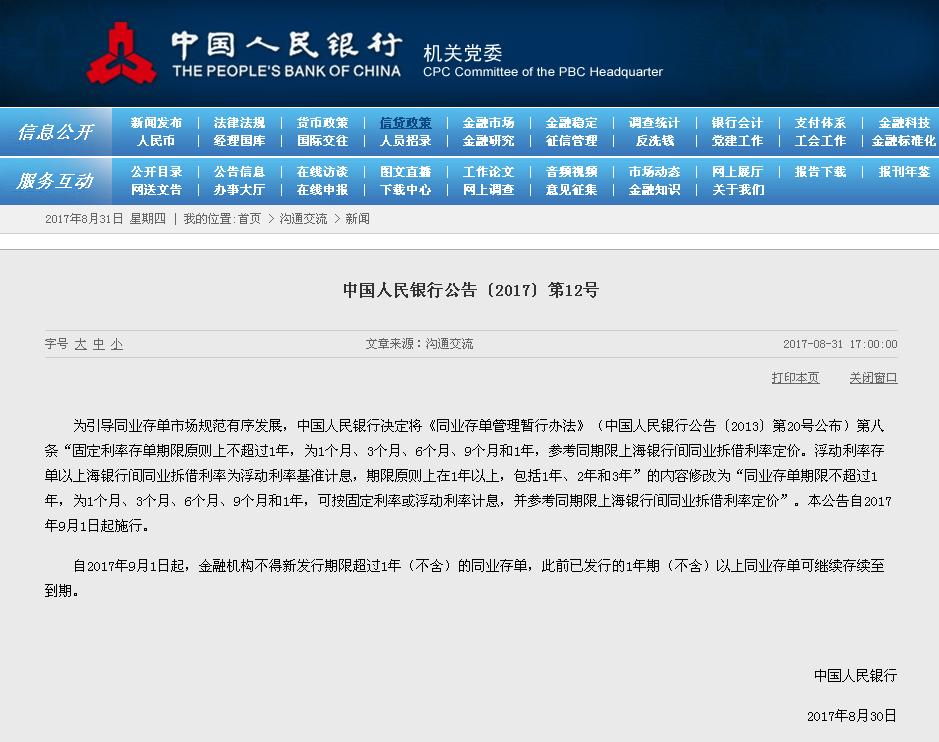 中国人民银行
THE PEOPLE'S BANK OF CHINA
机关党委
CPC Committee of the PBC Headquarter

信息公开
新闻发布 | 法律法规 | 货币政策 | 信贷政策 | 金融市场 | 金融稳定 | 调查统计 | 银行会计 | 支付体系 | 金融科技
人民币 | 经理国库 | 国际交往 | 人员招录 | 金融研究 | 征信管理 | 反洗钱 | 党建工作 | 工会工作 | 金融标准化

服务互动
公开目录 | 公告信息 | 在线访谈 | 图文直播 | 工作论文 | 音频视频 | 市场动态 | 网上展厅 | 报告下载 | 报刊年鉴
网送文告 | 办事大厅 | 在线申报 | 下载中心 | 网上调查 | 意见征集 | 金融知识 | 关于我们

2017年8月31日 星期四 | 我的位置:首页 > 沟通交流 > 新闻

中国人民银行公告〔2017〕第12号

字号 大 中 小
文章来源：沟通交流
2017-08-31 17:00:00

打印本页
关闭窗口

为引导同业存单市场规范有序发展，中国人民银行决定将《同业存单管理暂行办法》（中国人民银行公告〔2013〕第20号公布）第八条“固定利率存单期限原则上不超过1年，为1个月、3个月、6个月、9个月和1年，参考同期限上海银行间同业拆借利率定价。浮动利率存单以上海银行间同业拆借利率为浮动利率基准计息，期限原则上在1年以上，包括1年、2年和3年”的内容修改为“同业存单期限不超过1年，为1个月、3个月、6个月、9个月和1年，可按固定利率或浮动利率计息，并参考同期限上海银行间同业拆借利率定价”。本公告自2017年9月1日起施行。

自2017年9月1日起，金融机构不得新发行期限超过1年（不含）的同业存单，此前已发行的1年期（不含）以上同业存单可继续存续至到期。

中国人民银行

2017年8月30日